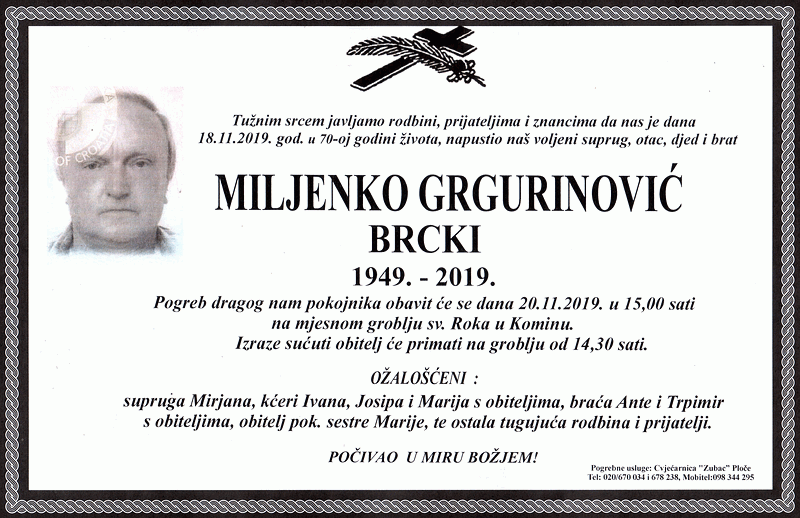 OF CROATIA

Tužnim srcem javljamo rodbini, prijateljima i znancima da nas je dana 18.11.2019. god. u 70-oj godini života, napustio naš voljeni suprug, otac, djed i brat

MILJENKO GRGURINOVIĆ

BRCKI

1949. - 2019.

Pogreb dragog nam pokojnika obavit će se dana 20.11.2019. u 15,00 sati na mjesnom groblju sv. Roka u Kominu.
Izraze sućuti obitelj će primati na groblju od 14,30 sati.

OŽALOŠĆENI :

supruga Mirjana, kćeri Ivana, Josipa i Marija s obiteljima, braća Ante i Trpimir s obiteljima, obitelj pok. sestre Marije, te ostala tugujuća rodbina i prijatelji.

POČIVAO U MIRU BOŽJEM!

Pogrebne usluge: Cvjećarnica "Zubac" Ploče
Tel: 020/670 034 i 678 238, Mobitel:098 344 295